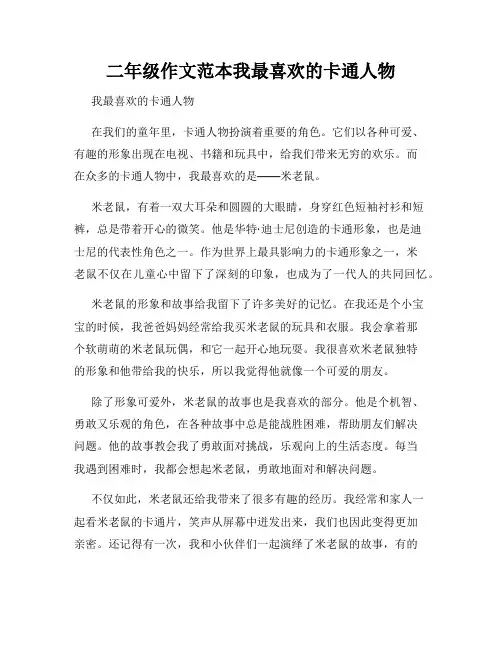 二年级作文范本我最喜欢的卡通人物

我最喜欢的卡通人物

在我们的童年里，卡通人物扮演着重要的角色。它们以各种可爱、有趣的形象出现在电视、书籍和玩具中，给我们带来无穷的欢乐。而在众多的卡通人物中，我最喜欢的是——米老鼠。

米老鼠，有着一双大耳朵和圆圆的大眼睛，身穿红色短袖衬衫和短裤，总是带着开心的微笑。他是华特·迪士尼创造的卡通形象，也是迪士尼的代表性角色之一。作为世界上最具影响力的卡通形象之一，米老鼠不仅在儿童心中留下了深刻的印象，也成为了一代人的共同回忆。

米老鼠的形象和故事给我留下了许多美好的记忆。在我还是个小宝宝的时候，我爸爸妈妈经常给我买米老鼠的玩具和衣服。我会拿着那个软萌萌的米老鼠玩偶，和它一起开心地玩耍。我很喜欢米老鼠独特的形象和他带给我的快乐，所以我觉得他就像一个可爱的朋友。

除了形象可爱外，米老鼠的故事也是我喜欢的部分。他是个机智、勇敢又乐观的角色，在各种故事中总是能战胜困难，帮助朋友们解决问题。他的故事教会我了勇敢面对挑战，乐观向上的生活态度。每当我遇到困难时，我都会想起米老鼠，勇敢地面对和解决问题。

不仅如此，米老鼠还给我带来了很多有趣的经历。我经常和家人一起看米老鼠的卡通片，笑声从屏幕中迸发出来，我们也因此变得更加亲密。还记得有一次，我和小伙伴们一起演绎了米老鼠的故事，有的